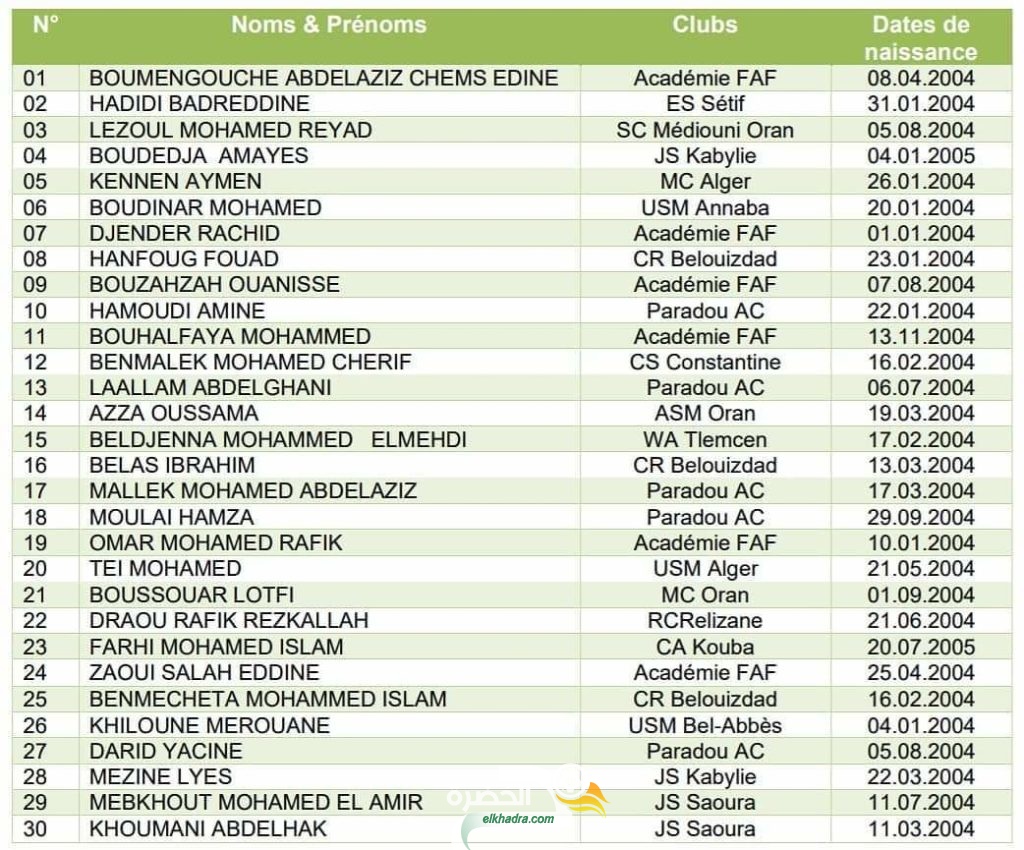 | N° | Noms & Prénoms | Clubs | Dates de naissance |
|---|---|---|---|
| 01 | BOUMENGOUCHE ABDELAZIZ CHEMS EDINE | Académie FAF | 08.04.2004 |
| 02 | HADIDI BADREDDINE | ES Sétif | 31.01.2004 |
| 03 | LEZOUL MOHAMED REYAD | SC Médiouni Oran | 05.08.2004 |
| 04 | BOUDEDJA AMAYES | JS Kabylie | 04.01.2005 |
| 05 | KENNEN AYMEN | MC Alger | 26.01.2004 |
| 06 | BOUDINAR MOHAMED | USM Annaba | 20.01.2004 |
| 07 | DJENDER RACHID | Académie FAF | 01.01.2004 |
| 08 | HANFOUG FOUAD | CR Belouizdad | 23.01.2004 |
| 09 | BOUZAHZAH OUANISSE | Académie FAF | 07.08.2004 |
| 10 | HAMOUDI AMINE | Paradou AC | 22.01.2004 |
| 11 | BOUHALFAYA MOHAMMED | Académie FAF | 13.11.2004 |
| 12 | BENMALEK MOHAMED CHERIF | CS Constantine | 16.02.2004 |
| 13 | LAALLAM ABDELGHANI | Paradou AC | 06.07.2004 |
| 14 | AZZA OUSSAMA | ASM Oran | 19.03.2004 |
| 15 | BELDJENNA MOHAMMED ELMEHDI | WA Tlemcen | 17.02.2004 |
| 16 | BELAS IBRAHIM | CR Belouizdad | 13.03.2004 |
| 17 | MALLEK MOHAMED ABDELAZIZ | Paradou AC | 17.03.2004 |
| 18 | MOULAI HAMZA | Paradou AC | 29.09.2004 |
| 19 | OMAR MOHAMED RAFIK | Académie FAF | 10.01.2004 |
| 20 | TEI MOHAMED | USM Alger | 21.05.2004 |
| 21 | BOUSSOUAR LOTFI | MC Oran | 01.09.2004 |
| 22 | DRAOU RAFIK REZKALLAH | RCRelizane | 21.06.2004 |
| 23 | FARHI MOHAMED ISLAM | CA Kouba | 20.07.2005 |
| 24 | ZAOUI SALAH EDDINE | Académie FAF | 25.04.2004 |
| 25 | BENMECHETA MOHAMMED ISLAM | CR Belouizdad | 16.02.2004 |
| 26 | KHILOUNE MEROUANE | USM Bel-Abbès | 04.01.2004 |
| 27 | DARID YACINE | Paradou AC | 05.08.2004 |
| 28 | MEZINE LYES | JS Kabylie | 22.03.2004 |
| 29 | MEBKHOUT MOHAMED EL AMIR | JS Saoura | 11.07.2004 |
| 30 | KHOUMANI ABDELHAK | JS Saoura | 11.03.2004 |

الخضرة
elkhadra.com